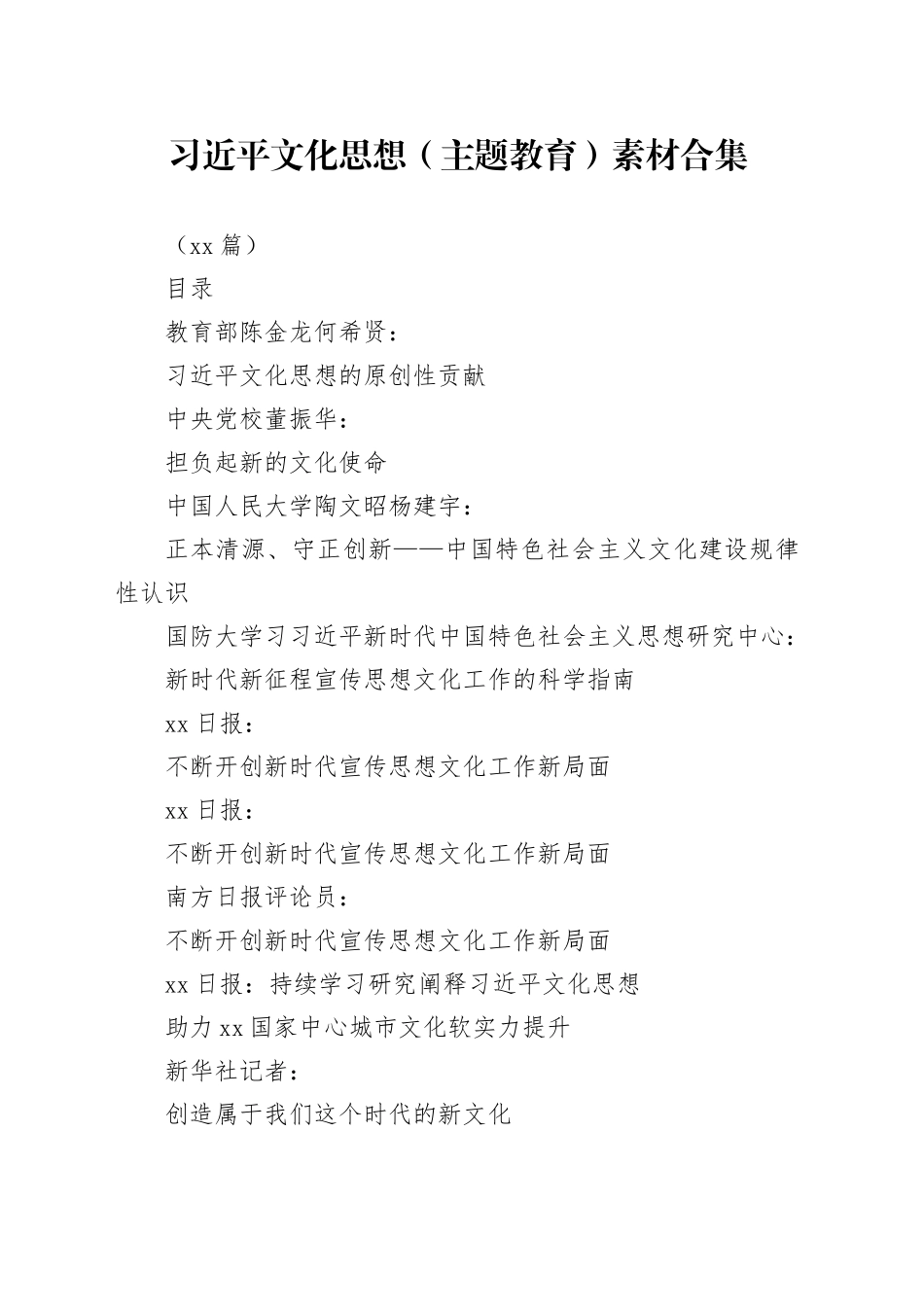 习近平文化思想（主题教育）素材合集

（xx 篇）

目录

教育部陈金龙何希贤：

习近平文化思想的原创性贡献

中央党校董振华：

担负起新的文化使命

中国人民大学陶文昭杨建宇：

正本清源、守正创新——中国特色社会主义文化建设规律性认识

国防大学习习近平新时代中国特色社会主义思想研究中心：

新时代新征程宣传思想文化工作的科学指南

xx 日报：

不断开创新时代宣传思想文化工作新局面

xx 日报：

不断开创新时代宣传思想文化工作新局面

南方日报评论员：

不断开创新时代宣传思想文化工作新局面

xx 日报：持续学习研究阐释习近平文化思想

助力 xx 国家中心城市文化软实力提升

新华社记者：

创造属于我们这个时代的新文化